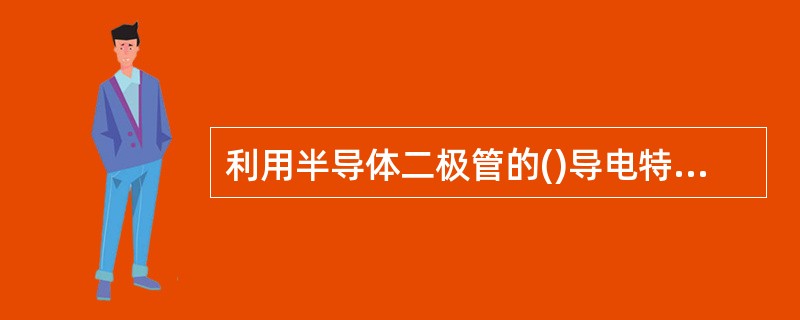 利用半导体二极管的()导电特...